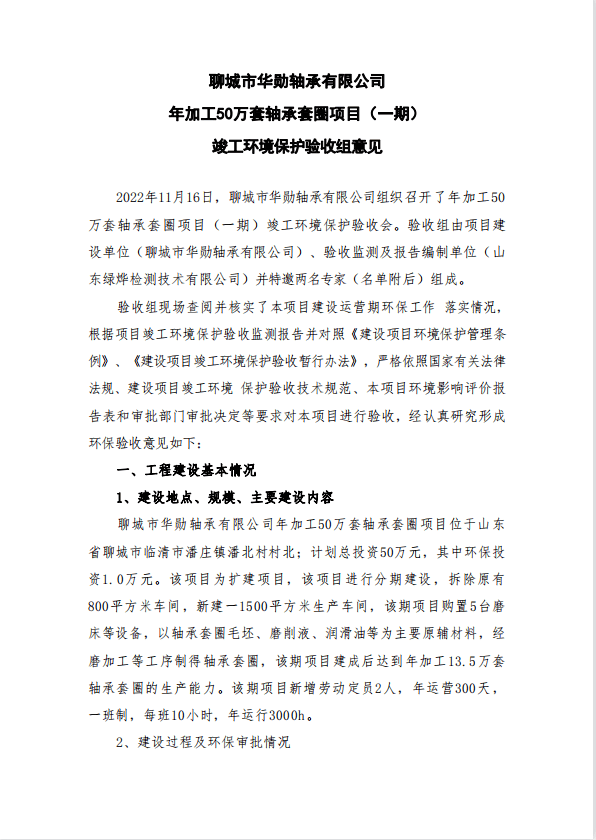 聊城市华勋轴承有限公司

年加工50万套轴承套圈项目（一期）

竣工环境保护验收组意见

2022年11月16日，聊城市华勋轴承有限公司组织召开了年加工50万套轴承套圈项目（一期）竣工环境保护验收会。验收组由项目建设单位（聊城市华勋轴承有限公司）、验收监测及报告编制单位（山东绿烨检测技术有限公司）并特邀两名专家（名单附后）组成。

验收组现场查阅并核实了本项目建设运营期环保工作 落实情况，根据项目竣工环境保护验收监测报告并对照《建设项目环境保护管理条例》、《建设项目竣工环境保护验收暂行办法》，严格依照国家有关法律法规、建设项目竣工环境 保护验收技术规范、本项目环境影响评价报告表和审批部门审批决定等要求对本项目进行验收，经认真研究形成环保验收意见如下：

一、工程建设基本情况

1、建设地点、规模、主要建设内容

聊城市华勋轴承有限公司年加工50万套轴承套圈项目位于山东省聊城市临清市潘庄镇潘北村村北；计划总投资50万元，其中环保投资1.0万元。该项目为扩建项目，该项目进行分期建设，拆除原有800平方米车间，新建一1500平方米生产车间，该期项目购置5台磨床等设备，以轴承套圈毛坯、磨削液、润滑油等为主要原辅材料，经磨加工等工序制得轴承套圈，该期项目建成后达到年加工13.5万套轴承套圈的生产能力。该期项目新增劳动定员2人，年运营300天，一班制，每班10小时，年运行3000h。

2、建设过程及环保审批情况